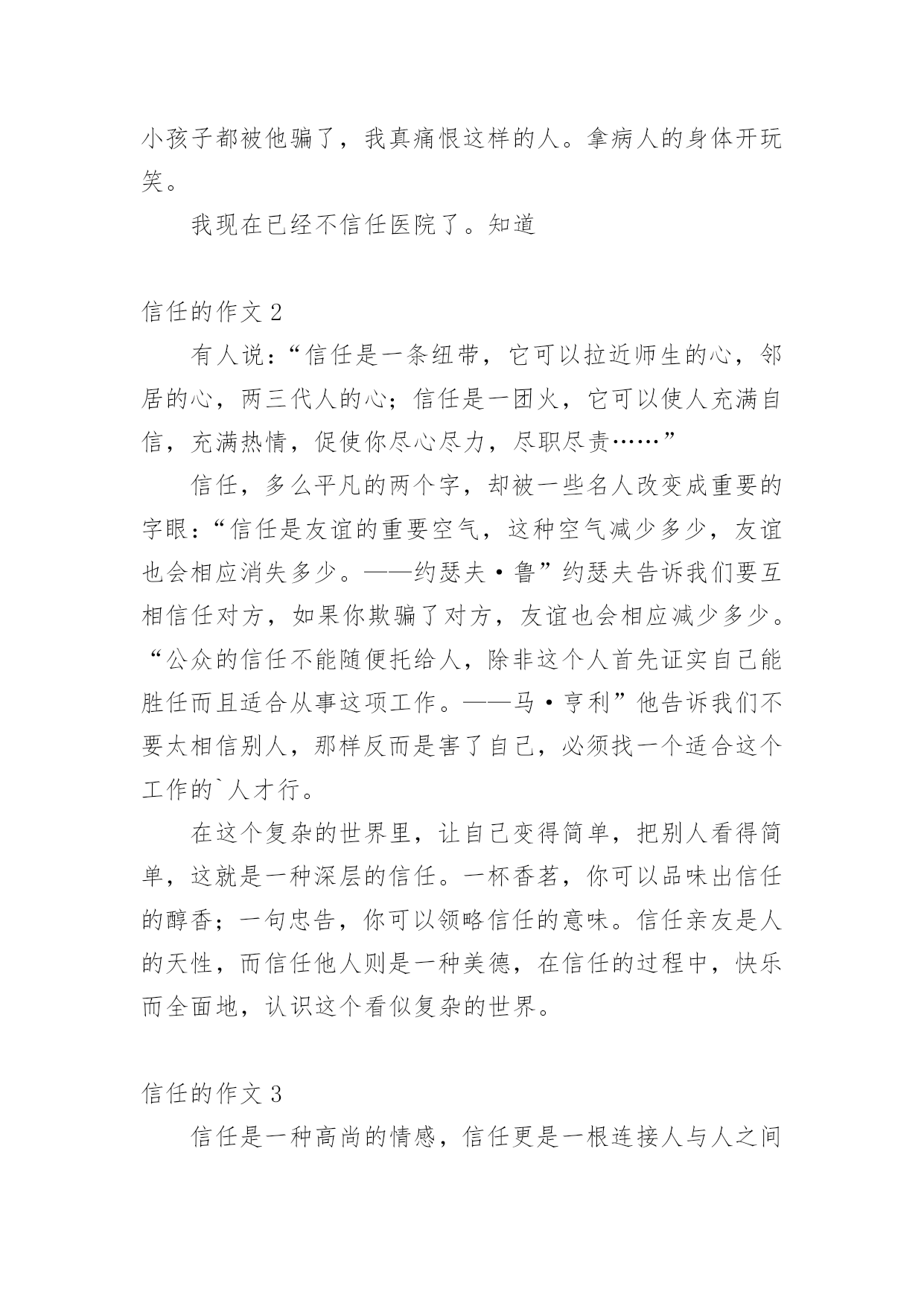 小孩子都被他骗了，我真痛恨这样的人。拿病人的身体开玩笑。

我现在已经不信任医院了。知道

信任的作文 2

有人说：“信任是一条纽带，它可以拉近师生的心，邻居的心，两三代人的心；信任是一团火，它可以使人充满自信，充满热情，促使你尽心尽力，尽职尽责……”

信任，多么平凡的两个字，却被一些名人改变成重要的字眼：“信任是友谊的重要空气，这种空气减少多少，友谊也会相应消失多少。——约瑟夫·鲁”约瑟夫告诉我们要互相信任对方，如果你欺骗了对方，友谊也会相应减少多少。“公众的信任不能随便托给人，除非这个人首先证实自己能胜任而且适合从事这项工作。——马·亨利”他告诉我们不要太相信别人，那样反而是害了自己，必须找一个适合这个工作的`人才行。

在这个复杂的世界里，让自己变得简单，把别人看得简单，这就是一种深层的信任。一杯香茗，你可以品味出信任的醇香；一句忠告，你可以领略信任的意味。信任亲友是人的天性，而信任他人则是一种美德，在信任的过程中，快乐而全面地，认识这个看似复杂的世界。

信任的作文 3

信任是一种高尚的情感，信任更是一根连接人与人之间